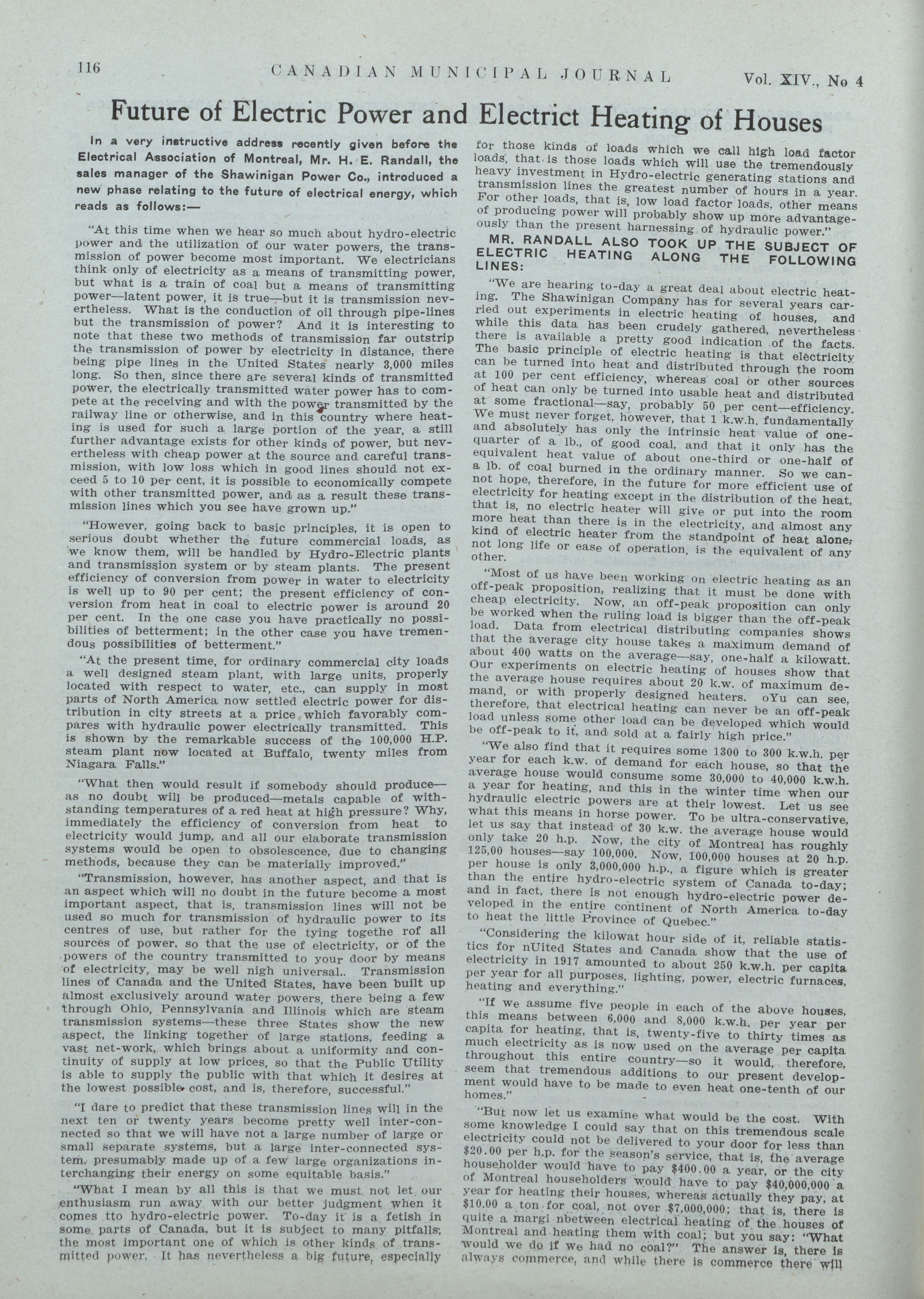 116 CANADIAN MUNICIPAL JOURNAL Vol. XIV., No 4

Future of Electric Power and Electrict Heating of Houses

In a very instructive address recently given before the Electrical Association of Montreal, Mr. H. E. Randall, the sales manager of the Shawinigan Power Co., introduced a new phase relating to the future of electrical energy, which reads as follows:—

"At this time when we hear so much about hydro-electric power and the utilization of our water powers, the transmission of power become most important. We electricians think only of electricity as a means of transmitting power, but what is a train of coal but a means of transmitting power—latent power, it is true—but it is transmission nevertheless. What is the conduction of oil through pipe-lines but the transmission of power? And it is interesting to note that these two methods of transmission far outstrip the transmission of power by electricity in distance, there being pipe lines in the United States nearly 3,000 miles long. So then, since there are several kinds of transmitted power, the electrically transmitted water power has to compete at the receiving and with the power transmitted by the railway line or otherwise, and in this country where heating is used for such a large portion of the year, a still further advantage exists for other kinds of power, but nevertheless with cheap power at the source and careful transmission, with low loss which in good lines should not exceed 5 to 10 per cent, it is possible to economically compete with other transmitted power, and as a result these transmission lines which you see have grown up."

"However, going back to basic principles, it is open to serious doubt whether the future commercial loads, as we know them, will be handled by Hydro-Electric plants and transmission system or by steam plants. The present efficiency of conversion from power in water to electricity is well up to 90 per cent; the present efficiency of conversion from heat in coal to electric power is around 20 per cent. In the one case you have practically no possibilities of betterment; in the other case you have tremendous possibilities of betterment."

"At the present time, for ordinary commercial city loads a well designed steam plant, with large units, properly located with respect to water, etc., can supply in most parts of North America now settled electric power for distribution in city streets at a price which favorably compares with hydraulic power electrically transmitted. This is shown by the remarkable success of the 100,000 H.P. steam plant now located at Buffalo, twenty miles from Niagara Falls."

"What then would result if somebody should produce—as no doubt will be produced—metals capable of withstanding temperatures of a red heat at high pressure? Why, immediately the efficiency of conversion from heat to electricity would jump, and all our elaborate transmission systems would be open to obsolescence, due to changing methods, because they can be materially improved."

"Transmission, however, has another aspect, and that is an aspect which will no doubt in the future become a most important aspect, that is, transmission lines will not be used so much for transmission of hydraulic power to its centres of use, but rather for the tying togethe rof all sources of power, so that the use of electricity, or of the powers of the country transmitted to your door by means of electricity, may be well nigh universal.. Transmission lines of Canada and the United States, have been built up almost exclusively around water powers, there being a few through Ohio, Pennsylvania and Illinois which are steam transmission systems—these three States show the new aspect, the linking together of large stations, feeding a vast net-work, which brings about a uniformity and continuity of supply at low prices, so that the Public Utility is able to supply the public with that which it desires at the lowest possible cost, and is, therefore, successful."

"I dare to predict that these transmission lines will in the next ten or twenty years become pretty well inter-connected so that we will have not a large number of large or small separate systems, but a large inter-connected system, presumably made up of a few large organizations interchanging their energy on some equitable basis."

"What I mean by all this is that we must not let our enthusiasm run away with our better judgment when it comes tto hydro-electric power. To-day it is a fetish in some parts of Canada, but it is subject to many pitfalls; the most important one of which is other kinds of transmitted power. It has nevertheless a big future, especially for those kinds of loads which we call high load factor loads, that is those loads which will use the tremendously heavy investment in Hydro-electric generating stations and transmission lines the greatest number of hours in a year. For other loads, that is, low load factor loads, other means of producing power will probably show up more advantageously than the present harnessing of hydraulic power."

MR. RANDALL ALSO TOOK UP THE SUBJECT OF ELECTRIC HEATING ALONG THE FOLLOWING LINES:

"We are hearing to-day a great deal about electric heating. The Shawinigan Company has for several years carried out experiments in electric heating of houses, and while this data has been crudely gathered, nevertheless there is available a pretty good indication of the facts. The basic principle of electric heating is that electricity can be turned into heat and distributed through the room at 100 per cent efficiency, whereas coal or other sources of heat can only be turned into usable heat and distributed at some fractional—say, probably 50 per cent—efficiency. We must never forget, however, that 1 k.w.h. fundamentally and absolutely has only the intrinsic heat value of one-quarter of a lb., of good coal, and that it only has the equivalent heat value of about one-third or one-half of a lb. of coal burned in the ordinary manner. So we cannot hope, therefore, in the future for more efficient use of electricity for heating except in the distribution of the heat, that is, no electric heater will give or put into the room more heat than there is in the electricity, and almost any kind of electric heater from the standpoint of heat alone, not long life or ease of operation, is the equivalent of any other.

"Most of us have been working on electric heating as an off-peak proposition, realizing that it must be done with cheap electricity. Now, an off-peak proposition can only be worked when the ruling load is bigger than the off-peak load. Data from electrical distributing companies shows that the average city house takes a maximum demand of about 400 watts on the average—say, one-half a kilowatt. Our experiments on electric heating of houses show that the average house requires about 20 k.w. of maximum demand, or with properly designed heaters. oYu can see, therefore, that electrical heating can never be an off-peak load unless some other load can be developed which would be off-peak to it, and sold at a fairly high price."

"We also find that it requires some 1300 to 300 k.w.h. per year for each k.w. of demand for each house, so that the average house would consume some 30,000 to 40,000 k.w.h. a year for heating, and this in the winter time when our hydraulic electric powers are at their lowest. Let us see what this means in horse power. To be ultra-conservative, let us say that instead of 30 k.w. the average house would only take 20 h.p. Now, the city of Montreal has roughly 125,00 houses—say 100,000. Now, 100,000 houses at 20 h.p. per house is only 3,000,000 h.p., a figure which is greater than the entire hydro-electric system of Canada to-day; and in fact, there is not enough hydro-electric power developed in the entire continent of North America to-day to heat the little Province of Quebec."

"Considering the kilowat hour side of it, reliable statistics for nUited States and Canada show that the use of electricity in 1917 amounted to about 250 k.w.h. per capita per year for all purposes, lighting, power, electric furnaces, heating and everything."

"If we assume five people in each of the above houses, this means between 6,000 and 8,000 k.w.h. per year per capita for heating, that is, twenty-five to thirty times as much electricity as is now used on the average per capita throughout this entire country—so it would, therefore, seem that tremendous additions to our present development would have to be made to even heat one-tenth of our homes."

"But now let us examine what would be the cost. With some knowledge I could say that on this tremendous scale electricity could not be delivered to your door for less than $20.00 per h.p. for the season's service, that is, the average householder would have to pay $400.00 a year, or the city of Montreal householders would have to pay $40,000,000 a year for heating their houses, whereas actually they pay, at $10.00 a ton for coal, not over $7,000,000; that is, there is quite a margi nbetween electrical heating of the houses of Montreal and heating them with coal; but you say: "What would we do if we had no coal?" The answer is, there is always commerce, and while there is commerce there will